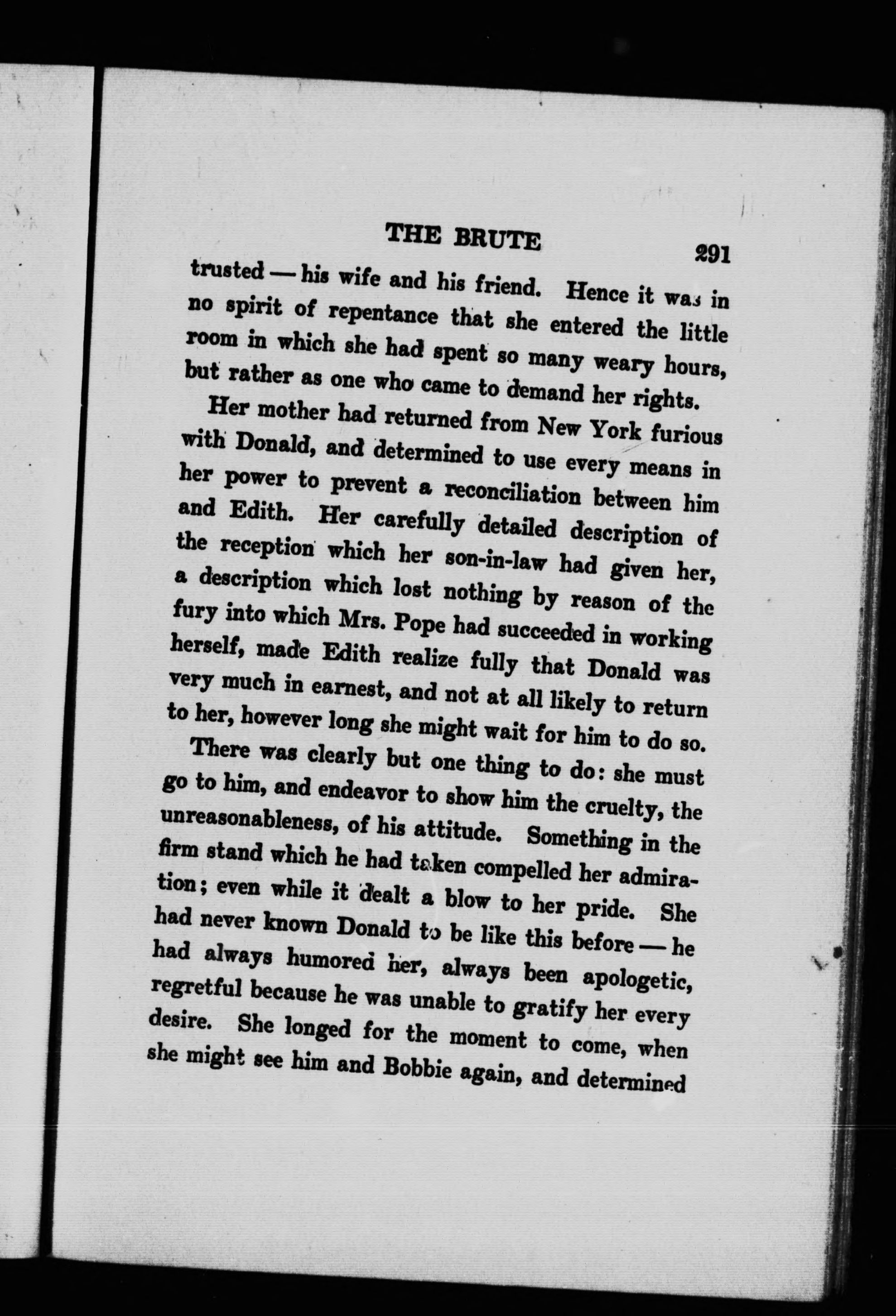 THE BRUTE 291

trusted — his wife and his friend. Hence it was in no spirit of repentance that she entered the little room in which she had spent so many weary hours, but rather as one who came to demand her rights.

Her mother had returned from New York furious with Donald, and determined to use every means in her power to prevent a reconciliation between him and Edith. Her carefully detailed description of the reception which her son-in-law had given her, a description which lost nothing by reason of the fury into which Mrs. Pope had succeeded in working herself, made Edith realize fully that Donald was very much in earnest, and not at all likely to return to her, however long she might wait for him to do so.

There was clearly but one thing to do: she must go to him, and endeavor to show him the cruelty, the unreasonableness, of his attitude. Something in the firm stand which he had taken compelled her admiration; even while it dealt a blow to her pride. She had never known Donald to be like this before — he had always humored her, always been apologetic, regretful because he was unable to gratify her every desire. She longed for the moment to come, when she might see him and Bobbie again, and determined